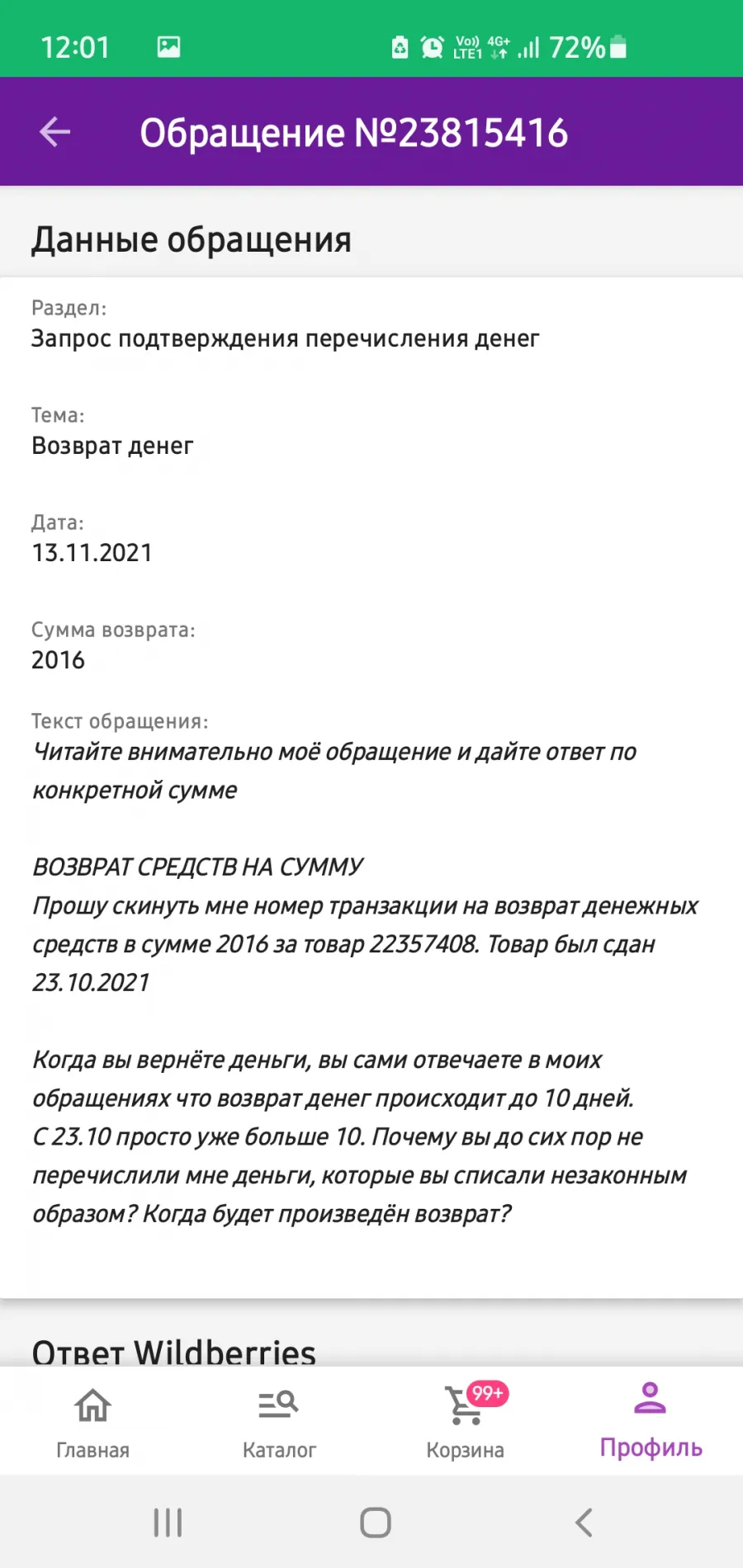 12:01 Vo)) LTE1 4G+ 72%

Обращение №23815416

Данные обращения

Раздел:
Запрос подтверждения перечисления денег

Тема:
Возврат денег

Дата:
13.11.2021

Сумма возврата:
2016

Текст обращения:
Читайте внимательно моё обращение и дайте ответ по конкретной сумме

ВОЗВРАТ СРЕДСТВ НА СУММУ
Прошу скинуть мне номер транзакции на возврат денежных средств в сумме 2016 за товар 22357408. Товар был сдан 23.10.2021

Когда вы вернёте деньги, вы сами отвечаете в моих обращениях что возврат денег происходит до 10 дней. С 23.10 просто уже больше 10. Почему вы до сих пор не перечислили мне деньги, которые вы списали незаконным образом? Когда будет произведён возврат?

Ответ Wildberries

Главная
Каталог
99+
Корзина
Профиль